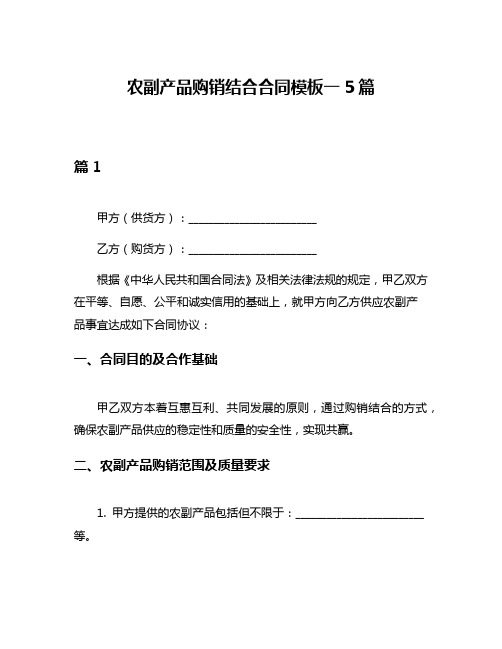 农副产品购销结合合同模板一 5 篇

篇 1

甲方（供货方）：______________________

乙方（购货方）：______________________

根据《中华人民共和国合同法》及相关法律法规的规定，甲乙双方在平等、自愿、公平和诚实信用的基础上，就甲方向乙方供应农副产品事宜达成如下合同协议：

一、合同目的及合作基础

甲乙双方本着互惠互利、共同发展的原则，通过购销结合的方式，确保农副产品供应的稳定性和质量的安全性，实现共赢。

二、农副产品购销范围及质量要求

1. 甲方提供的农副产品包括但不限于：______________________等。